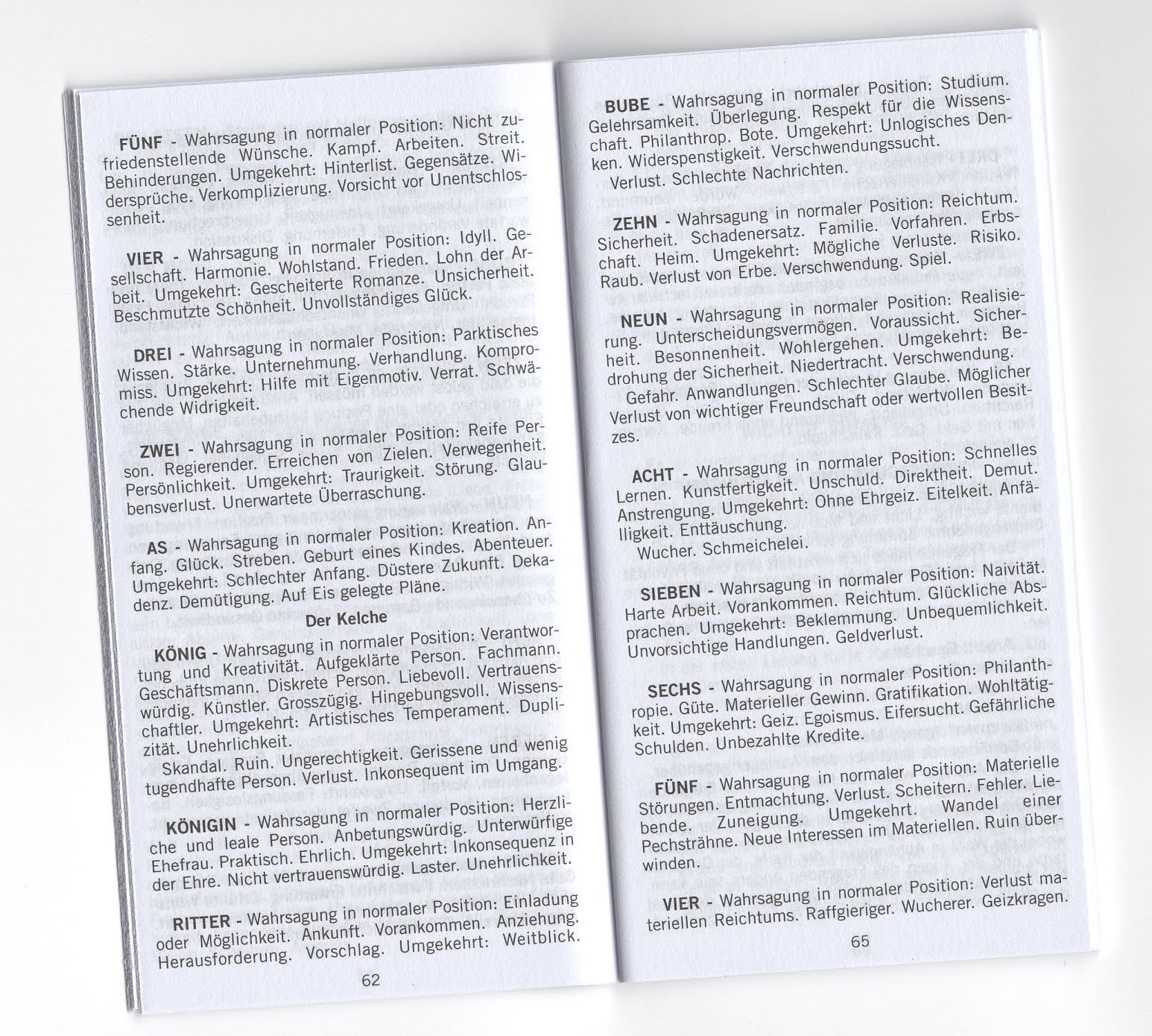 FÜNF - Wahrsagung in normaler Position: Nicht zufriedenstellende Wünsche. Kampf. Arbeiten. Streit. Behinderungen. Umgekehrt: Hinterlist. Gegensätze. Widersprüche. Verkomplizierung. Vorsicht vor Unentschlossenheit.

VIER - Wahrsagung in normaler Position: Idyll. Gesellschaft. Harmonie. Wohlstand. Frieden. Lohn der Arbeit. Umgekehrt: Gescheiterte Romanze. Unsicherheit. Beschmutzte Schönheit. Unvollständiges Glück.

DREI - Wahrsagung in normaler Position: Parktisches Wissen. Stärke. Unternehmung. Verhandlung. Kompromiss. Umgekehrt: Hilfe mit Eigenmotiv. Verrat. Schwächende Widrigkeit.

ZWEI - Wahrsagung in normaler Position: Reife Person. Regierender. Erreichen von Zielen. Verwegenheit. Persönlichkeit. Umgekehrt: Traurigkeit. Störung. Glaubensverlust. Unerwartete Überraschung.

AS - Wahrsagung in normaler Position: Kreation. Anfang. Glück. Streben. Geburt eines Kindes. Abenteuer. Umgekehrt: Schlechter Anfang. Düstere Zukunft. Dekadenz. Demütigung. Auf Eis gelegte Pläne.

Der Kelche

KÖNIG - Wahrsagung in normaler Position: Verantwortung und Kreativität. Aufgeklärte Person. Fachmann. Geschäftsmann. Diskrete Person. Liebevoll. Vertrauenswürdig. Künstler. Grosszügig. Hingebungsvoll. Wissenschaftler. Umgekehrt: Artistisches Temperament. Duplizität. Unehrlichkeit.
Skandal. Ruin. Ungerechtigkeit. Gerissene und wenig tugendhafte Person. Verlust. Inkonsequent im Umgang.

KÖNIGIN - Wahrsagung in normaler Position: Herzliche und leale Person. Anbetungswürdig. Unterwürfige Ehefrau. Praktisch. Ehrlich. Umgekehrt: Inkonsequenz in der Ehre. Nicht vertrauenswürdig. Laster. Unehrlichkeit.

RITTER - Wahrsagung in normaler Position: Einladung oder Möglichkeit. Ankunft. Vorankommen. Anziehung. Herausforderung. Vorschlag. Umgekehrt: Weitblick.

62

BUBE - Wahrsagung in normaler Position: Studium. Gelehrsamkeit. Überlegung. Respekt für die Wissenschaft. Philanthrop. Bote. Umgekehrt: Unlogisches Denken. Widerspenstigkeit. Verschwendungssucht.
Verlust. Schlechte Nachrichten.

ZEHN - Wahrsagung in normaler Position: Reichtum. Sicherheit. Schadenersatz. Familie. Vorfahren. Erbschaft. Heim. Umgekehrt: Mögliche Verluste. Risiko. Raub. Verlust von Erbe. Verschwendung. Spiel.

NEUN - Wahrsagung in normaler Position: Realisierung. Unterscheidungsvermögen. Voraussicht. Sicherheit. Besonnenheit. Wohlergehen. Umgekehrt: Bedrohung der Sicherheit. Niedertracht. Verschwendung.
Gefahr. Anwandlungen. Schlechter Glaube. Möglicher Verlust von wichtiger Freundschaft oder wertvollen Besitzes.

ACHT - Wahrsagung in normaler Position: Schnelles Lernen. Kunstfertigkeit. Unschuld. Direktheit. Demut. Anstrengung. Umgekehrt: Ohne Ehrgeiz. Eitelkeit. Anfälligkeit. Enttäuschung.
Wucher. Schmeichelei.

SIEBEN - Wahrsagung in normaler Position: Naivität. Harte Arbeit. Vorankommen. Reichtum. Glückliche Absprachen. Umgekehrt: Beklemmung. Unbequemlichkeit. Unvorsichtige Handlungen. Geldverlust.

SECHS - Wahrsagung in normaler Position: Philanthropie. Güte. Materieller Gewinn. Gratifikation. Wohltätigkeit. Umgekehrt: Geiz. Egoismus. Eifersucht. Gefährliche Schulden. Unbezahlte Kredite.

FÜNF - Wahrsagung in normaler Position: Materielle Störungen. Entmachtung. Verlust. Scheitern. Fehler. Liebende. Zuneigung. Umgekehrt. Wandel einer Pechsträhne. Neue Interessen im Materiellen. Ruin überwinden.

VIER - Wahrsagung in normaler Position: Verlust materiellen Reichtums. Raffgieriger. Wucherer. Geizkragen.

65